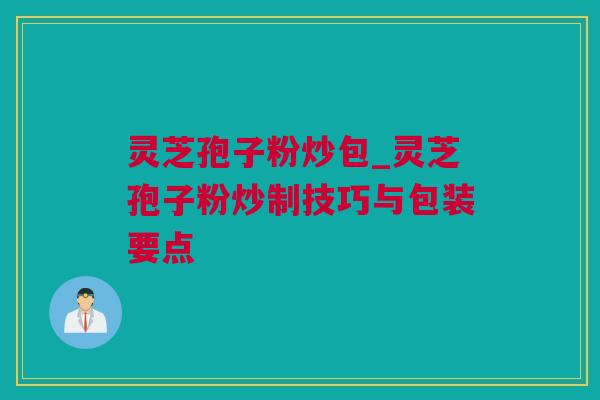 灵芝孢子粉炒包_灵芝孢子粉炒制技巧与包装要点